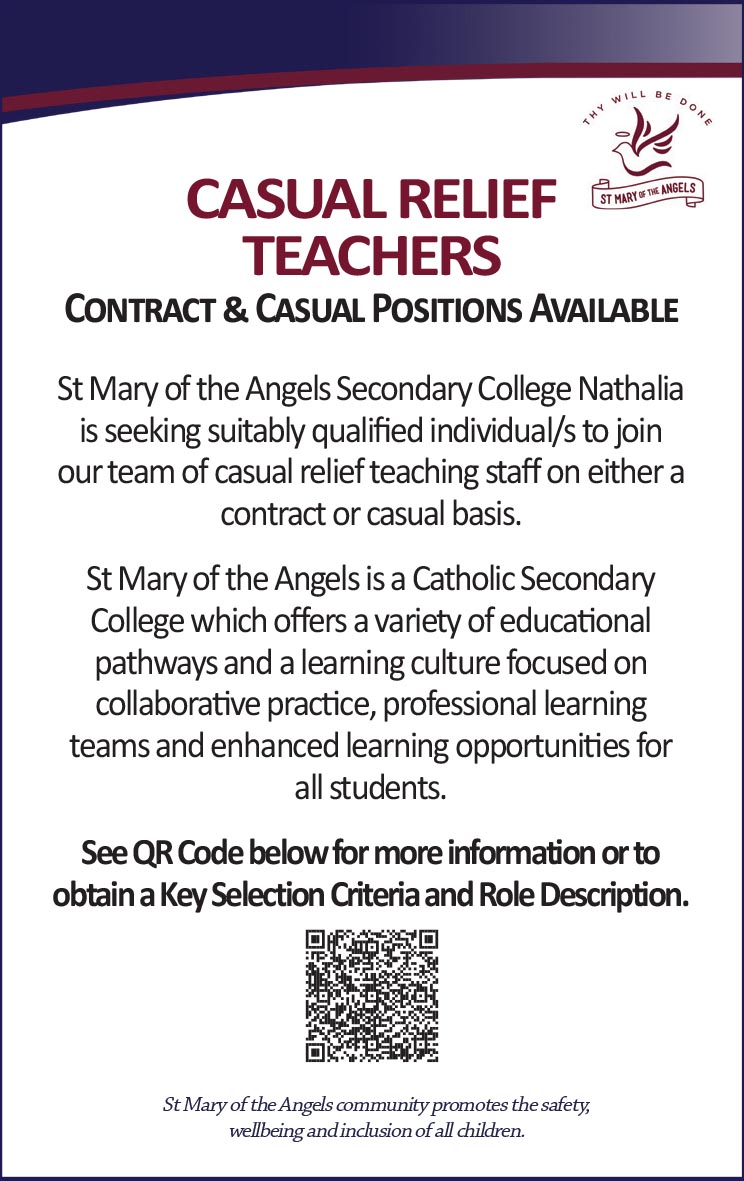 THY WILL BE DONE

ST MARY OF THE ANGELS

CASUAL RELIEF TEACHERS

CONTRACT & CASUAL POSITIONS AVAILABLE

St Mary of the Angels Secondary College Nathalia is seeking suitably qualified individual/s to join our team of casual relief teaching staff on either a contract or casual basis.

St Mary of the Angels is a Catholic Secondary College which offers a variety of educational pathways and a learning culture focused on collaborative practice, professional learning teams and enhanced learning opportunities for all students.

See QR Code below for more information or to obtain a Key Selection Criteria and Role Description.

St Mary of the Angels community promotes the safety, wellbeing and inclusion of all children.